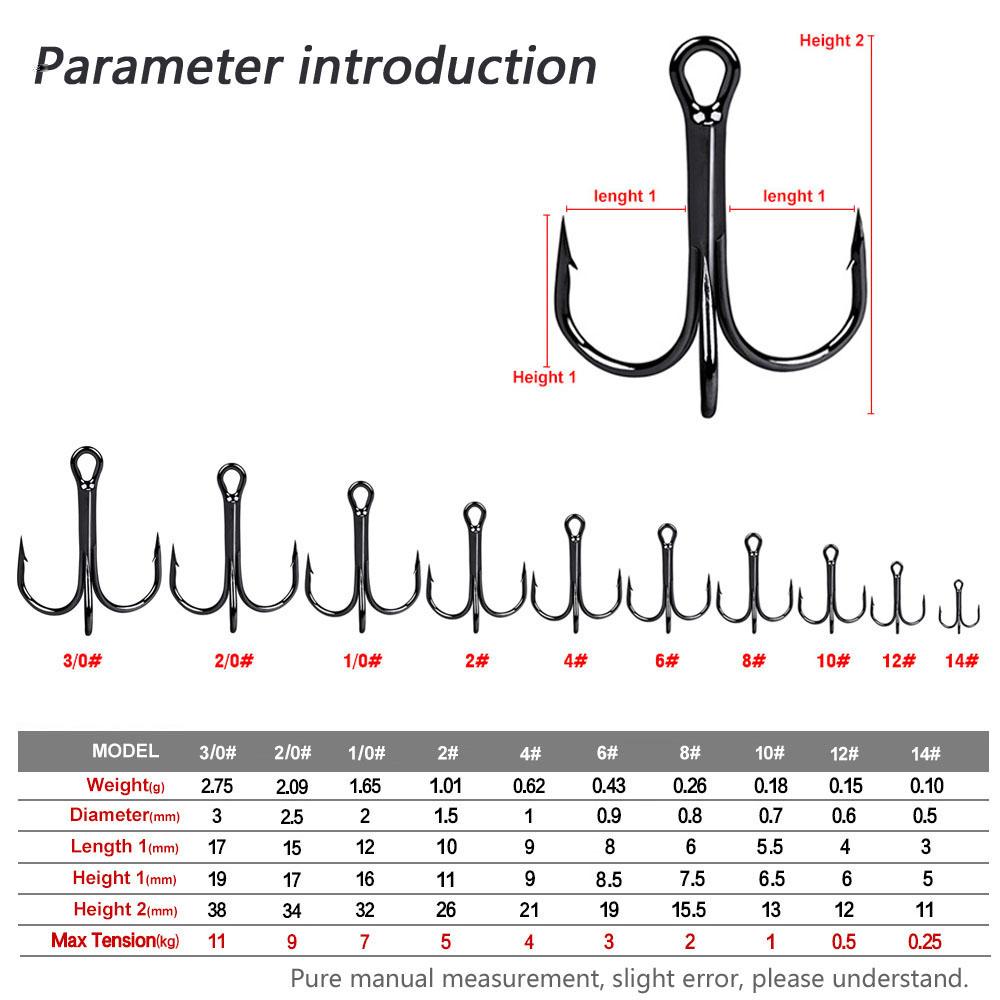 Parameter introduction

Height 2

lenght 1

lenght 1

Height 1

3/0#
2/0#
1/0#
2#
4#
6#
8#
10#
12#
14#

| MODEL | 3/0# | 2/0# | 1/0# | 2# | 4# | 6# | 8# | 10# | 12# | 14# |
|---|---|---|---|---|---|---|---|---|---|---|
| Weight(g) | 2.75 | 2.09 | 1.65 | 1.01 | 0.62 | 0.43 | 0.26 | 0.18 | 0.15 | 0.10 |
| Diameter(mm) | 3 | 2.5 | 2 | 1.5 | 1 | 0.9 | 0.8 | 0.7 | 0.6 | 0.5 |
| Length 1(mm) | 17 | 15 | 12 | 10 | 9 | 8 | 6 | 5.5 | 4 | 3 |
| Height 1(mm) | 19 | 17 | 16 | 11 | 9 | 8.5 | 7.5 | 6.5 | 6 | 5 |
| Height 2(mm) | 38 | 34 | 32 | 26 | 21 | 19 | 15.5 | 13 | 12 | 11 |
| Max Tension(kg) | 11 | 9 | 7 | 5 | 4 | 3 | 2 | 1 | 0.5 | 0.25 |

Pure manual measurement, slight error, please understand.